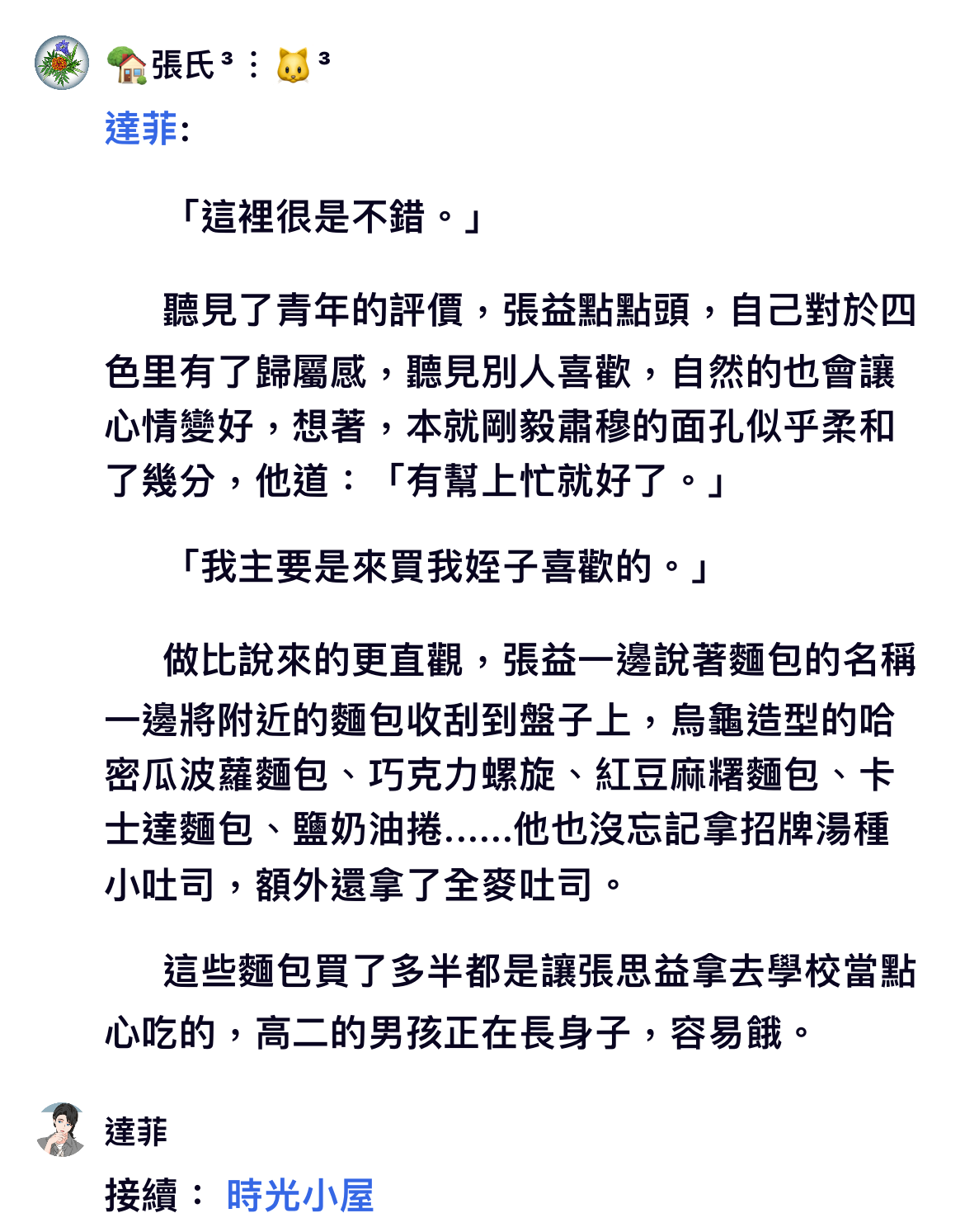 🏡張氏³：🐱³

達菲:

「這裡很是不錯。」

聽見了青年的評價，張益點點頭，自己對於四色里有了歸屬感，聽見別人喜歡，自然的也會讓心情變好，想著，本就剛毅肅穆的面孔似乎柔和了幾分，他道：「有幫上忙就好了。」

「我主要是來買我姪子喜歡的。」

做比說來的更直觀，張益一邊說著麵包的名稱一邊將附近的麵包收刮到盤子上，烏龜造型的哈密瓜波蘿麵包、巧克力螺旋、紅豆麻糬麵包、卡士達麵包、鹽奶油捲……他也沒忘記拿招牌湯種小吐司，額外還拿了全麥吐司。

這些麵包買了多半都是讓張思益拿去學校當點心吃的，高二的男孩正在長身子，容易餓。

達菲

接續： 時光小屋